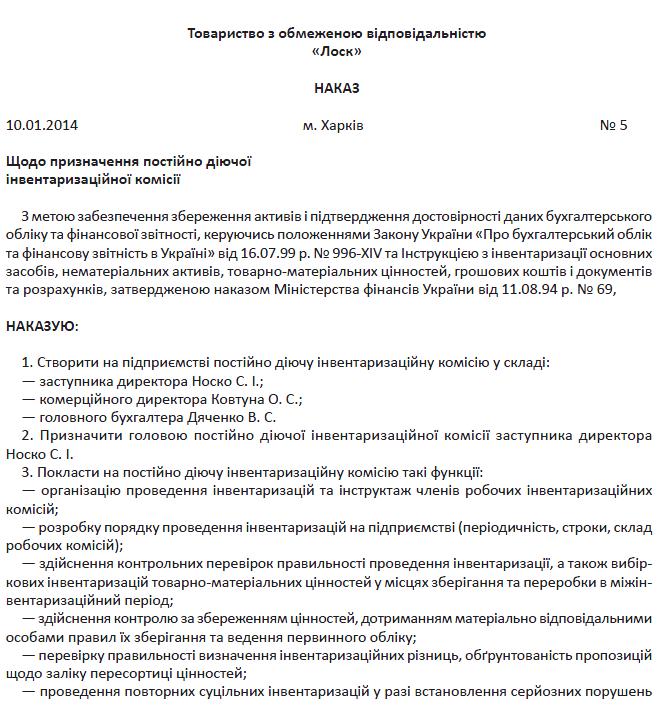 Товариство з обмеженою відповідальністю
«Лоск»

НАКАЗ

10.01.2014 м. Харків № 5

Щодо призначення постійно діючої
інвентаризаційної комісії

З метою забезпечення збереження активів і підтвердження достовірності даних бухгалтерського обліку та фінансової звітності, керуючись положеннями Закону України «Про бухгалтерський облік та фінансову звітність в Україні» від 16.07.99 р. № 996-XIV та Інструкцією з інвентаризації основних засобів, нематеріальних активів, товарно-матеріальних цінностей, грошових коштів і документів та розрахунків, затвердженою наказом Міністерства фінансів України від 11.08.94 р. № 69,

НАКАЗУЮ:

1. Створити на підприємстві постійно діючу інвентаризаційну комісію у складі:
— заступника директора Носко С. І.;
— комерційного директора Ковтуна О. С.;
— головного бухгалтера Дяченко В. С.
2. Призначити головою постійно діючої інвентаризаційної комісії заступника директора Носко С. І.
3. Покласти на постійно діючу інвентаризаційну комісію такі функції:
— організацію проведення інвентаризацій та інструктаж членів робочих інвентаризаційних комісій;
— розробку порядку проведення інвентаризацій на підприємстві (періодичність, строки, склад робочих комісій);
— здійснення контрольних перевірок правильності проведення інвентаризації, а також вибіркових інвентаризацій товарно-матеріальних цінностей у місцях зберігання та переробки в міжінвентаризаційний період;
— здійснення контролю за збереженням цінностей, дотриманням матеріально відповідальними особами правил їх зберігання та ведення первинного обліку;
— перевірку правильності визначення інвентаризаційних різниць, обґрунтованість пропозицій щодо заліку пересортиці цінностей;
— проведення повторних суцільних інвентаризацій у разі встановлення серйозних порушень